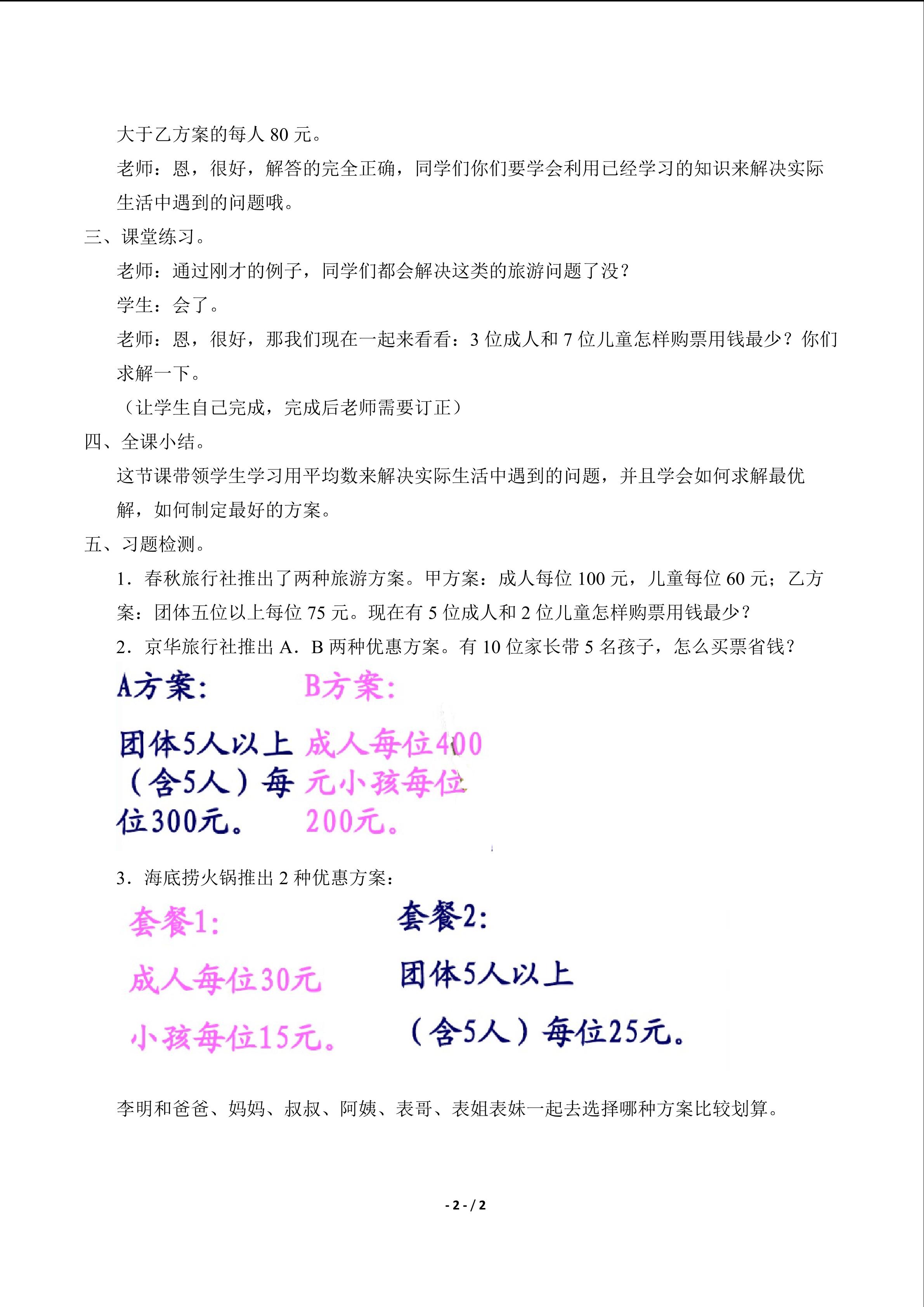 大于乙方案的每人80元。

老师：恩，很好，解答的完全正确，同学们你们要学会利用已经学习的知识来解决实际生活中遇到的问题哦。

三、课堂练习。

老师：通过刚才的例子，同学们都会解决这类的旅游问题了没？

学生：会了。

老师：恩，很好，那我们现在一起来看看：3位成人和7位儿童怎样购票用钱最少？你们求解一下。

（让学生自己完成，完成后老师需要订正）

四、全课小结。

这节课带领学生学习用平均数来解决实际生活中遇到的问题，并且学会如何求解最优解，如何制定最好的方案。

五、习题检测。

1．春秋旅行社推出了两种旅游方案。甲方案：成人每位100元，儿童每位60元；乙方案：团体五位以上每位75元。现在有5位成人和2位儿童怎样购票用钱最少？

2．京华旅行社推出A．B两种优惠方案。有10位家长带5名孩子，怎么买票省钱？

A方案：

团体5人以上（含5人）每位300元。

B方案：

成人每位400元小孩每位200元。

3．海底捞火锅推出2种优惠方案：

套餐1:

成人每位30元

小孩每位15元。

套餐2:

团体5人以上

（含5人）每位25元。

李明和爸爸、妈妈、叔叔、阿姨、表哥、表姐表妹一起去选择哪种方案比较划算。

- 2 - / 2